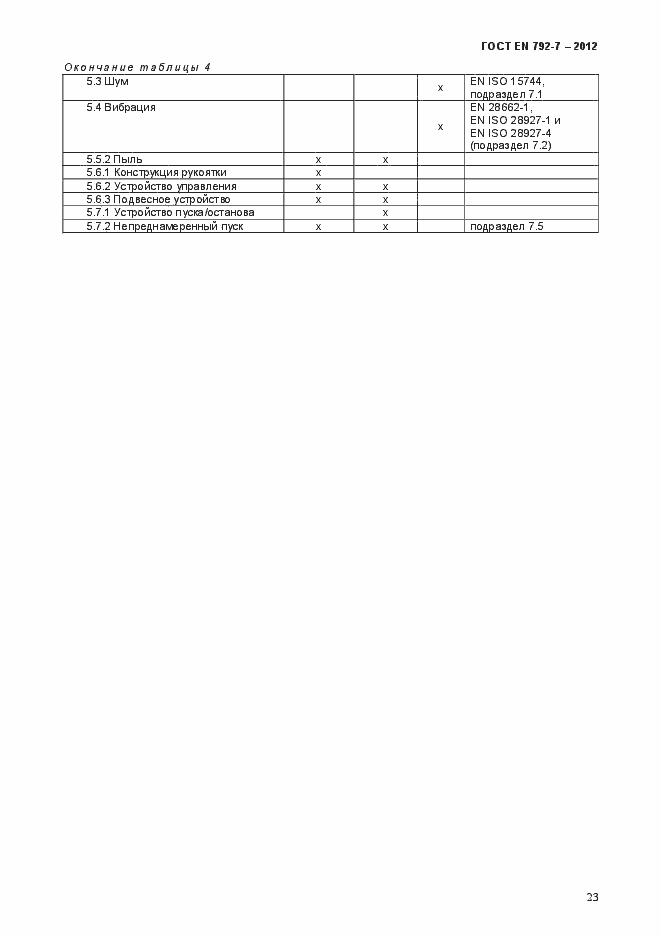 ГОСТ EN 792-7 – 2012

Окончание таблицы 4

| | | | | |
|---|---|---|---|---|
| 5.3 Шум | | | x | EN ISO 15744, подраздел 7.1 |
| 5.4 Вибрация | | | x | EN 28662-1, EN ISO 28927-1 и EN ISO 28927-4 (подраздел 7.2) |
| 5.5.2 Пыль | x | x | | |
| 5.6.1 Конструкция рукоятки | x | | | |
| 5.6.2 Устройство управления | x | x | | |
| 5.6.3 Подвесное устройство | x | x | | |
| 5.7.1 Устройство пуска/останова | | x | | |
| 5.7.2 Непреднамеренный пуск | x | x | | подраздел 7.5 |

23